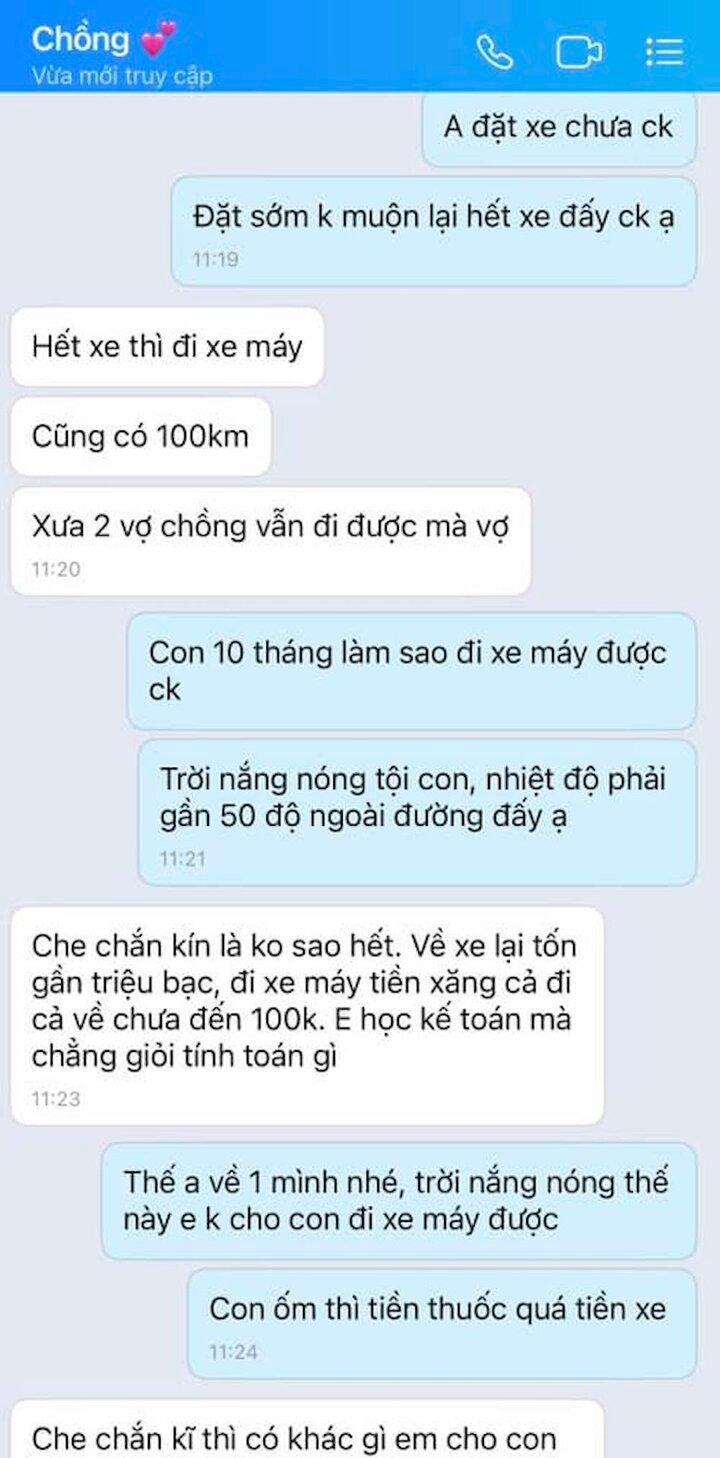 Chồng 💕
Vừa mới truy cập

A đặt xe chưa ck

Đặt sớm k muộn lại hết xe đấy ck ạ
11:19

Hết xe thì đi xe máy

Cũng có 100km

Xưa 2 vợ chồng vẫn đi được mà vợ
11:20

Con 10 tháng làm sao đi xe máy được ck

Trời nắng nóng tội con, nhiệt độ phải gần 50 độ ngoài đường đấy ạ
11:21

Che chắn kín là ko sao hết. Về xe lại tốn gần triệu bạc, đi xe máy tiền xăng cả đi cả về chưa đến 100k. E học kế toán mà chẳng giỏi tính toán gì
11:23

Thế a về 1 mình nhé, trời nắng nóng thế này e k cho con đi xe máy được

Con ốm thì tiền thuốc quá tiền xe
11:24

Che chắn kĩ thì có khác gì em cho con